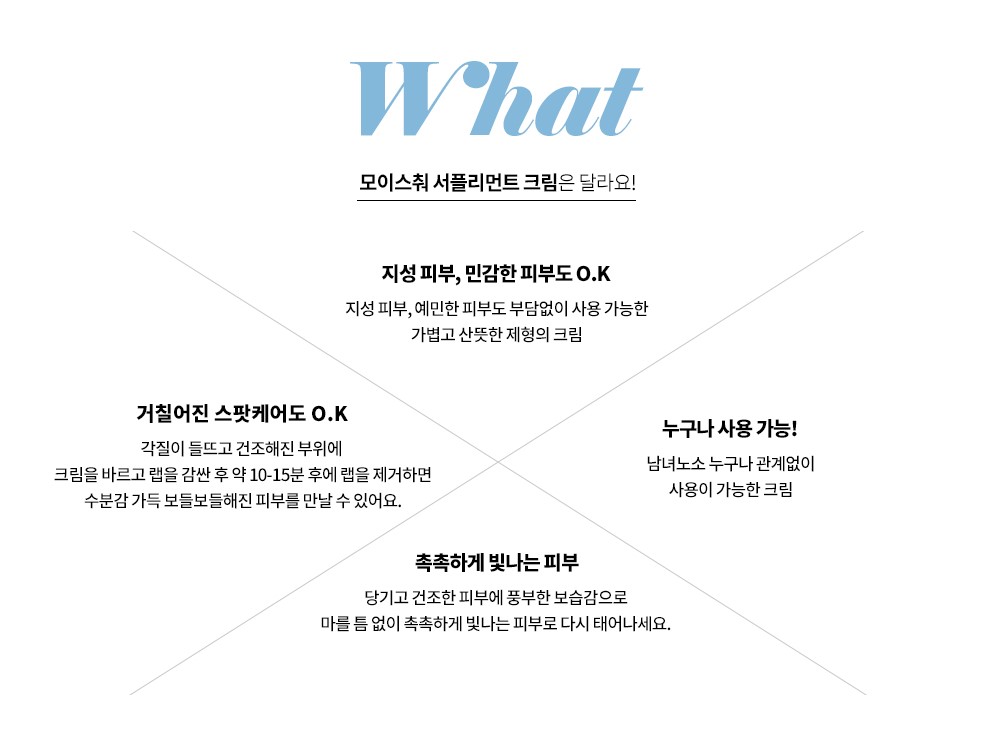 What

모이스춰 서플리먼트 크림은 달라요!

지성 피부, 민감한 피부도 O.K

지성 피부, 예민한 피부도 부담없이 사용 가능한 가볍고 산뜻한 제형의 크림

거칠어진 스팟케어도 O.K

각질이 들뜨고 건조해진 부위에 크림을 바르고 랩을 감싼 후 약 10-15분 후에 랩을 제거하면 수분감 가득 보들보들해진 피부를 만날 수 있어요.

누구나 사용 가능!

남녀노소 누구나 관계없이 사용이 가능한 크림

촉촉하게 빛나는 피부

당기고 건조한 피부에 풍부한 보습감으로 마를 틈 없이 촉촉하게 빛나는 피부로 다시 태어나세요.